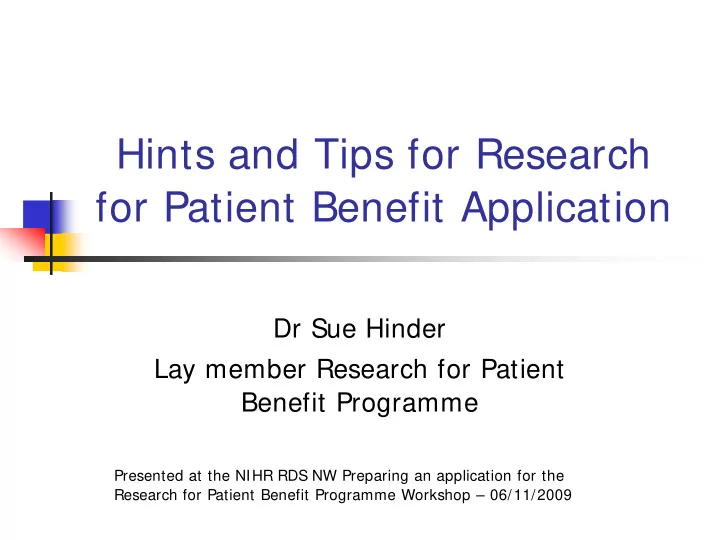 Hints and Tips for Research for Patient Benefit Application

Dr Sue Hinder

Lay member Research for Patient Benefit Programme

Presented at the NIHR RDS NW Preparing an application for the Research for Patient Benefit Programme Workshop – 06/11/2009